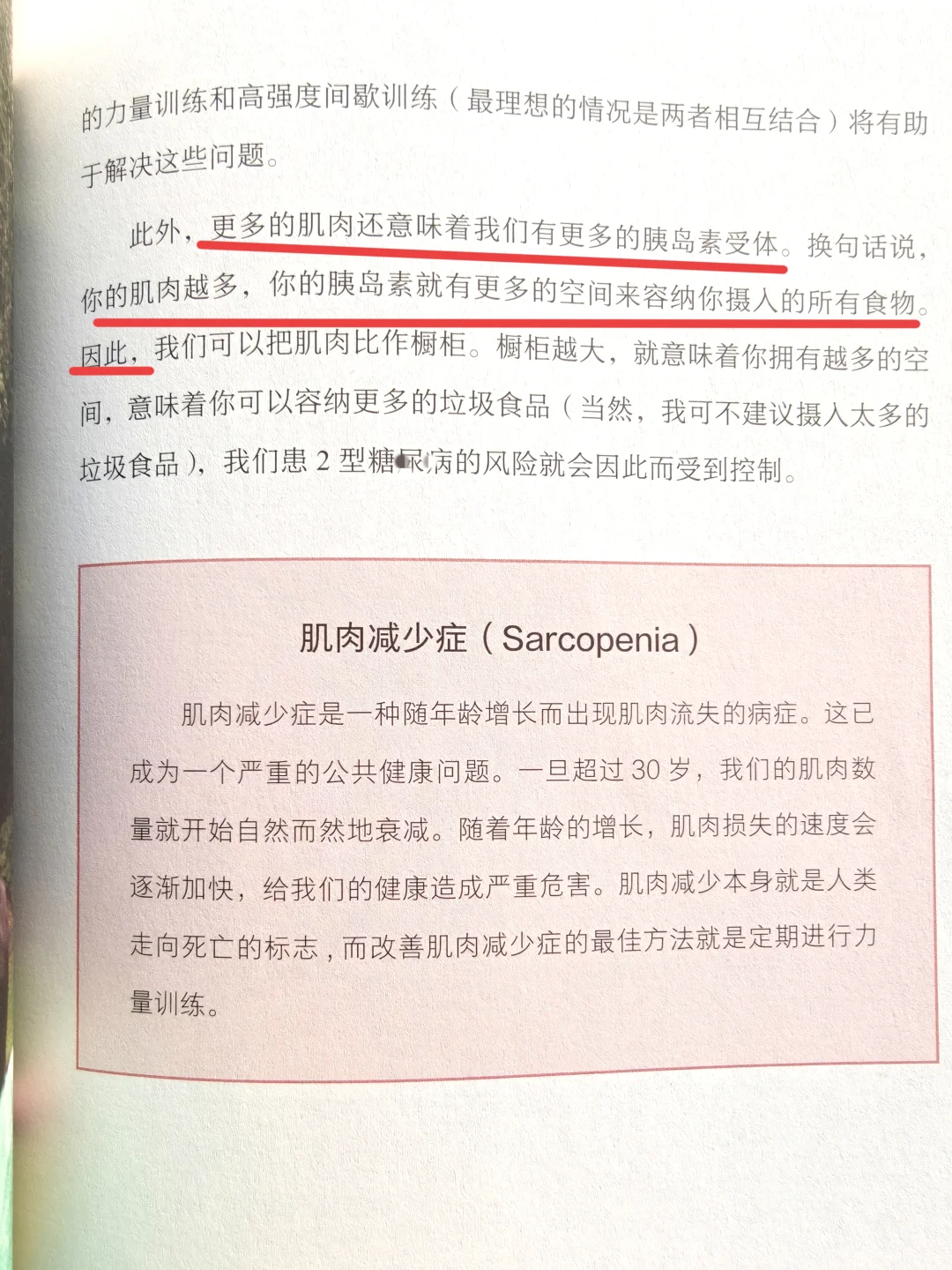 的力量训练和高强度间歇训练（最理想的情况是两者相互结合）将有助于解决这些问题。

此外，更多的肌肉还意味着我们有更多的胰岛素受体。换句话说，你的肌肉越多，你的胰岛素就有更多的空间来容纳你摄入的所有食物。因此，我们可以把肌肉比作橱柜。橱柜越大，就意味着你拥有越多的空间，意味着你可以容纳更多的垃圾食品（当然，我可不建议摄入太多的垃圾食品），我们患2型糖尿病的风险就会因此而受到控制。

肌肉减少症（Sarcopenia）

肌肉减少症是一种随年龄增长而出现肌肉流失的病症。这已成为一个严重的公共健康问题。一旦超过30岁，我们的肌肉数量就开始自然而然地衰减。随着年龄的增长，肌肉损失的速度会逐渐加快，给我们的健康造成严重危害。肌肉减少本身就是人类走向死亡的标志，而改善肌肉减少症的最佳方法就是定期进行力量训练。